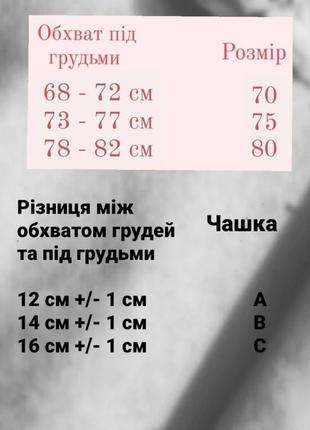 | Обхват під грудьми | Розмір |
|---|---|
| 68 - 72 см | 70 |
| 73 - 77 см | 75 |
| 78 - 82 см | 80 |

| Різниця між обхватом грудей та під грудьми | Чашка |
|---|---|
| 12 см +/- 1 см | A |
| 14 см +/- 1 см | B |
| 16 см +/- 1 см | C |